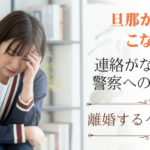 旦那が
こな

連絡がな
警察への

離婚するべ